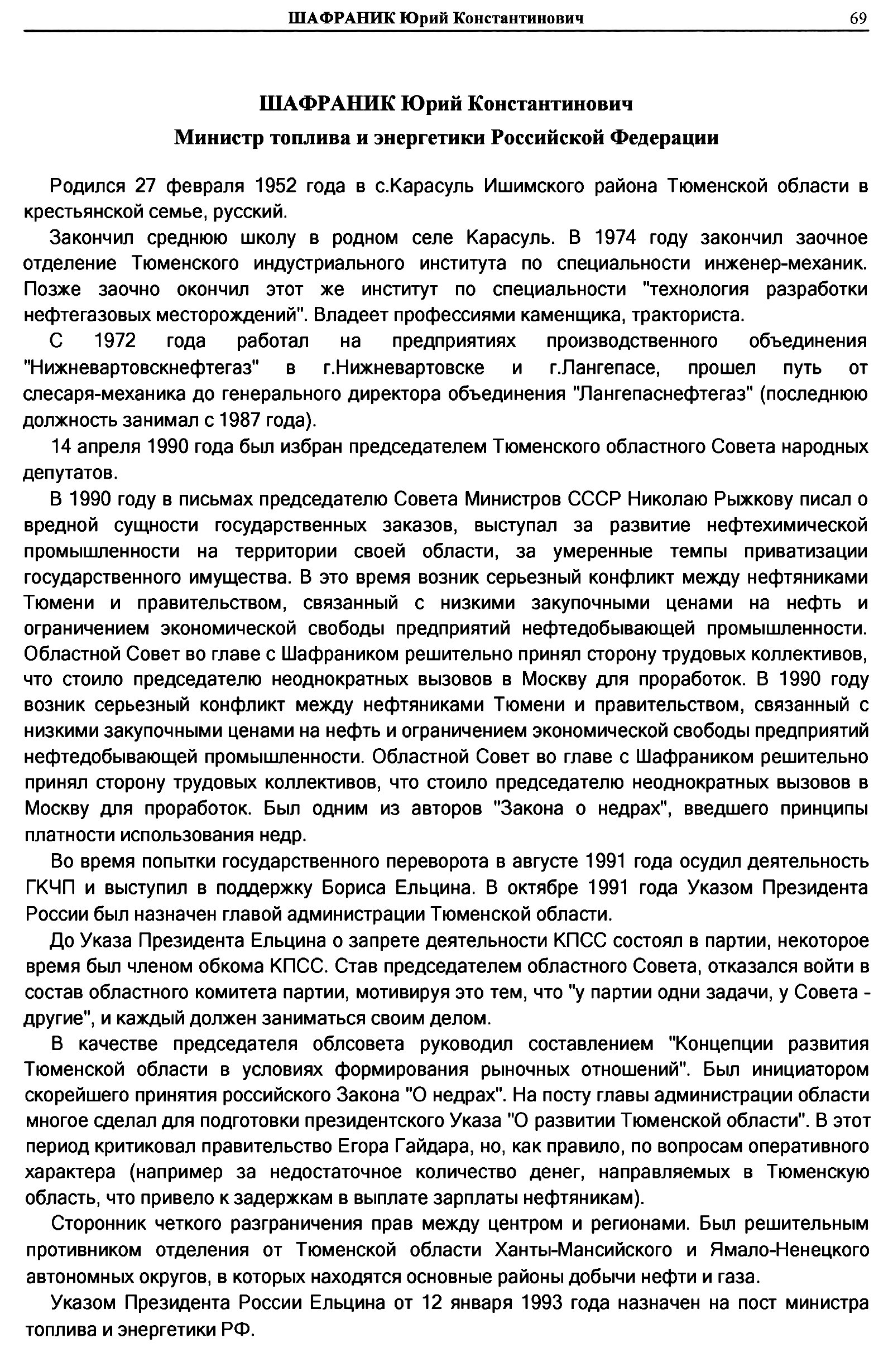 ШАФРАНИК Юрий Константинович 69

ШАФРАНИК Юрий Константинович
Министр топлива и энергетики Российской Федерации

Родился 27 февраля 1952 года в с.Карасуль Ишимского района Тюменской области в крестьянской семье, русский.

Закончил среднюю школу в родном селе Карасуль. В 1974 году закончил заочное отделение Тюменского индустриального института по специальности инженер-механик. Позже заочно окончил этот же институт по специальности "технология разработки нефтегазовых месторождений". Владеет профессиями каменщика, тракториста.

С 1972 года работал на предприятиях производственного объединения "Нижневартовскнефтегаз" в г.Нижневартовске и г.Лангепасе, прошел путь от слесаря-механика до генерального директора объединения "Лангепаснефтегаз" (последнюю должность занимал с 1987 года).

14 апреля 1990 года был избран председателем Тюменского областного Совета народных депутатов.

В 1990 году в письмах председателю Совета Министров СССР Николаю Рыжкову писал о вредной сущности государственных заказов, выступал за развитие нефтехимической промышленности на территории своей области, за умеренные темпы приватизации государственного имущества. В это время возник серьезный конфликт между нефтяниками Тюмени и правительством, связанный с низкими закупочными ценами на нефть и ограничением экономической свободы предприятий нефтедобывающей промышленности. Областной Совет во главе с Шафраником решительно принял сторону трудовых коллективов, что стоило председателю неоднократных вызовов в Москву для проработок. В 1990 году возник серьезный конфликт между нефтяниками Тюмени и правительством, связанный с низкими закупочными ценами на нефть и ограничением экономической свободы предприятий нефтедобывающей промышленности. Областной Совет во главе с Шафраником решительно принял сторону трудовых коллективов, что стоило председателю неоднократных вызовов в Москву для проработок. Был одним из авторов "Закона о недрах", введшего принципы платности использования недр.

Во время попытки государственного переворота в августе 1991 года осудил деятельность ГКЧП и выступил в поддержку Бориса Ельцина. В октябре 1991 года Указом Президента России был назначен главой администрации Тюменской области.

До Указа Президента Ельцина о запрете деятельности КПСС состоял в партии, некоторое время был членом обкома КПСС. Став председателем областного Совета, отказался войти в состав областного комитета партии, мотивируя это тем, что "у партии одни задачи, у Совета - другие", и каждый должен заниматься своим делом.

В качестве председателя облсовета руководил составлением "Концепции развития Тюменской области в условиях формирования рыночных отношений". Был инициатором скорейшего принятия российского Закона "О недрах". На посту главы администрации области многое сделал для подготовки президентского Указа "О развитии Тюменской области". В этот период критиковал правительство Егора Гайдара, но, как правило, по вопросам оперативного характера (например за недостаточное количество денег, направляемых в Тюменскую область, что привело к задержкам в выплате зарплаты нефтяникам).

Сторонник четкого разграничения прав между центром и регионами. Был решительным противником отделения от Тюменской области Ханты-Мансийского и Ямало-Ненецкого автономных округов, в которых находятся основные районы добычи нефти и газа.

Указом Президента России Ельцина от 12 января 1993 года назначен на пост министра топлива и энергетики РФ.